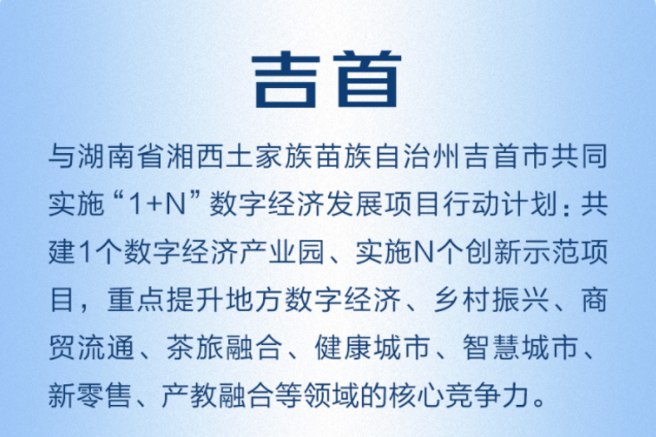 吉首

与湖南省湘西土家族苗族自治州吉首市共同实施“1+N”数字经济发展项目行动计划：共建1个数字经济产业园、实施N个创新示范项目，重点提升地方数字经济、乡村振兴、商贸流通、茶旅融合、健康城市、智慧城市、新零售、产教融合等领域的核心竞争力。